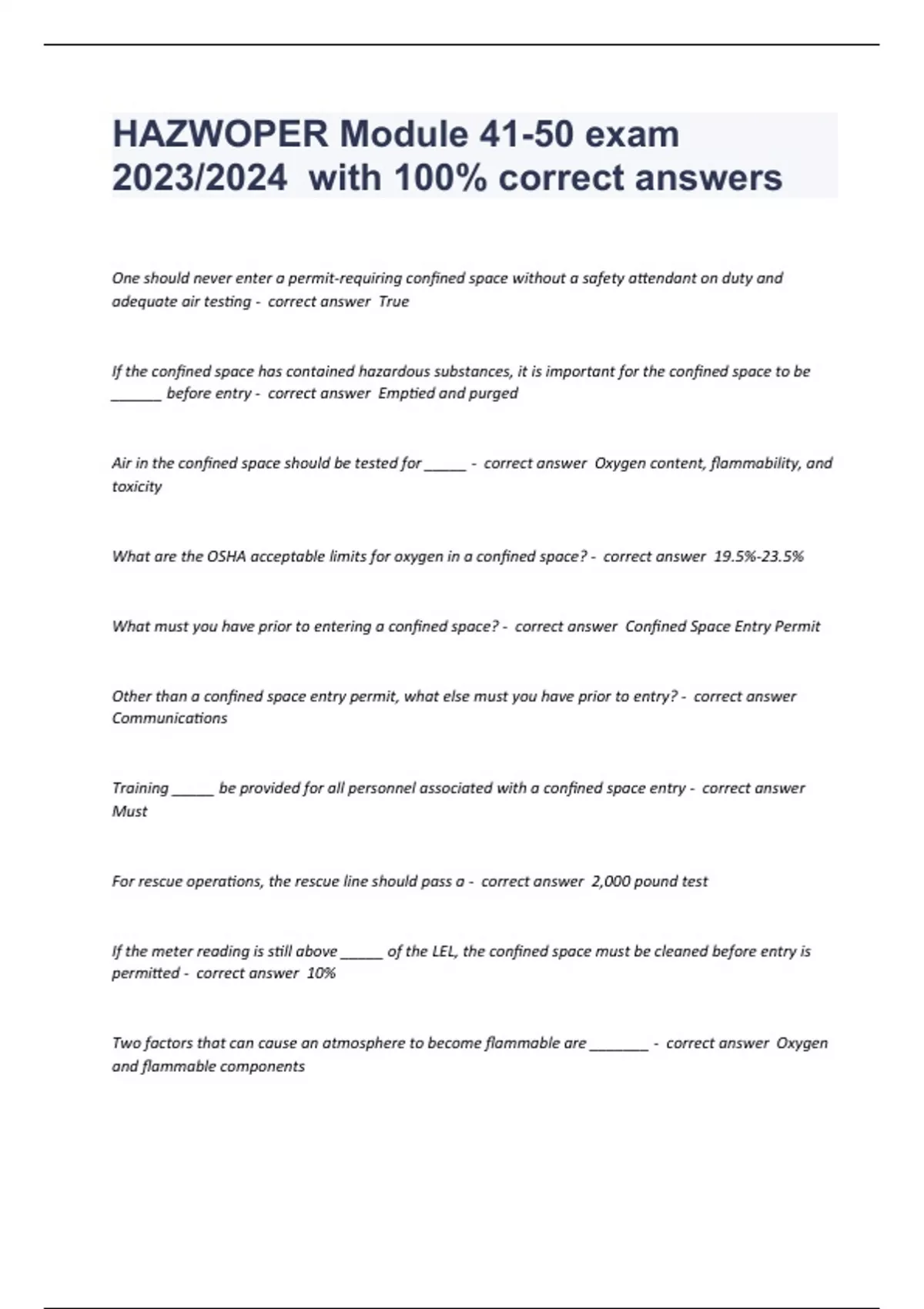 HAZWOPER Module 41-50 exam 2023/2024 with 100% correct answers

One should never enter a permit-requiring confined space without a safety attendant on duty and adequate air testing - correct answer True

If the confined space has contained hazardous substances, it is important for the confined space to be ______ before entry - correct answer Emptied and purged

Air in the confined space should be tested for _____ - correct answer Oxygen content, flammability, and toxicity

What are the OSHA acceptable limits for oxygen in a confined space? - correct answer 19.5%-23.5%

What must you have prior to entering a confined space? - correct answer Confined Space Entry Permit

Other than a confined space entry permit, what else must you have prior to entry? - correct answer Communications

Training _____ be provided for all personnel associated with a confined space entry - correct answer Must

For rescue operations, the rescue line should pass a - correct answer 2,000 pound test

If the meter reading is still above _____ of the LEL, the confined space must be cleaned before entry is permitted - correct answer 10%

Two factors that can cause an atmosphere to become flammable are _______ - correct answer Oxygen and flammable components